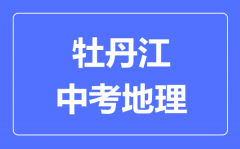 牡丹江
中考地理